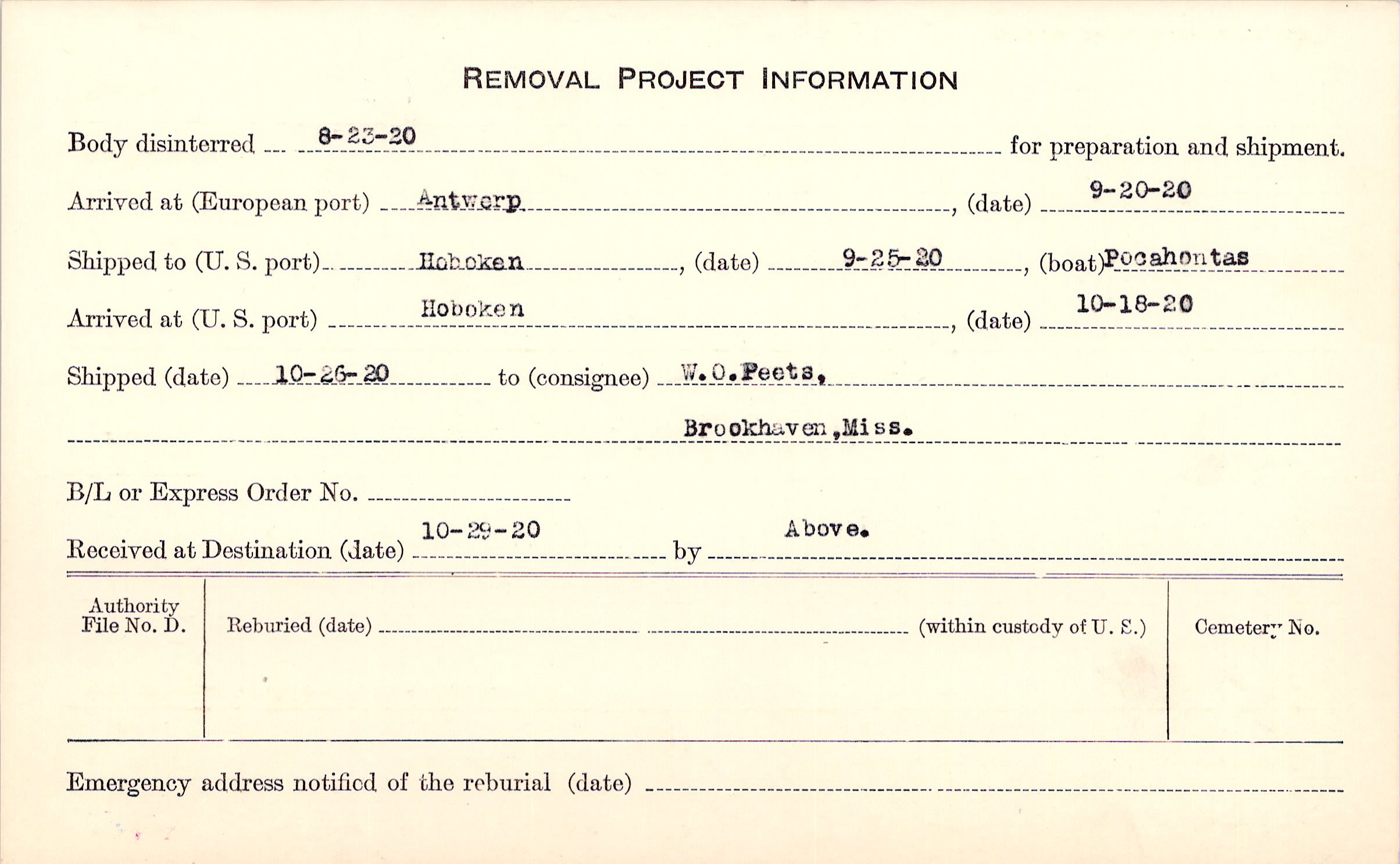 REMOVAL PROJECT INFORMATION

Body disinterred 8-23-20 for preparation and shipment.

Arrived at (European port) Antwerp, (date) 9-20-20

Shipped to (U. S. port) Hoboken, (date) 9-25-20, (boat) Pocahontas

Arrived at (U. S. port) Hoboken, (date) 10-18-20

Shipped (date) 10-26-20 to (consignee) W.O.Peets, Brookhaven,Miss.

B/L or Express Order No.

Received at Destination (date) 10-29-20 by Above.

Authority File No. D.

Reburied (date) (within custody of U. S.)

Cemetery No.

Emergency address notified of the reburial (date)